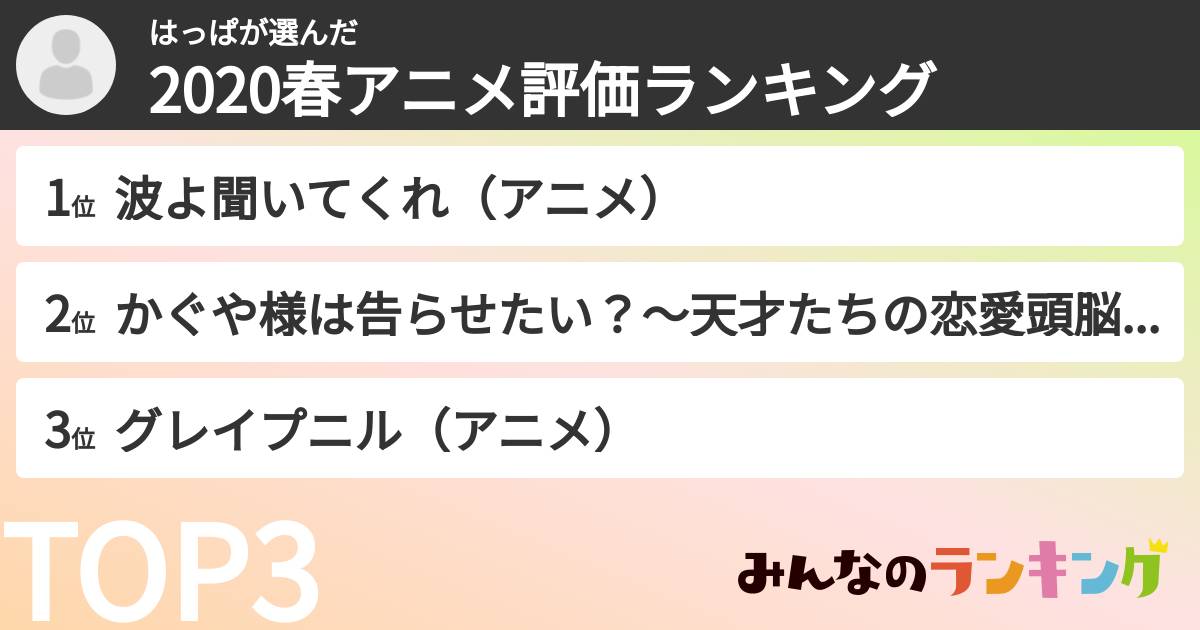 はっぱが選んだ
2020春アニメ評価ランキング

1位 波よ聞いてくれ（アニメ）

2位 かぐや様は告らせたい？～天才たちの恋愛頭脳...

3位 グレイプニル（アニメ）

TOP3

みんなのランキング